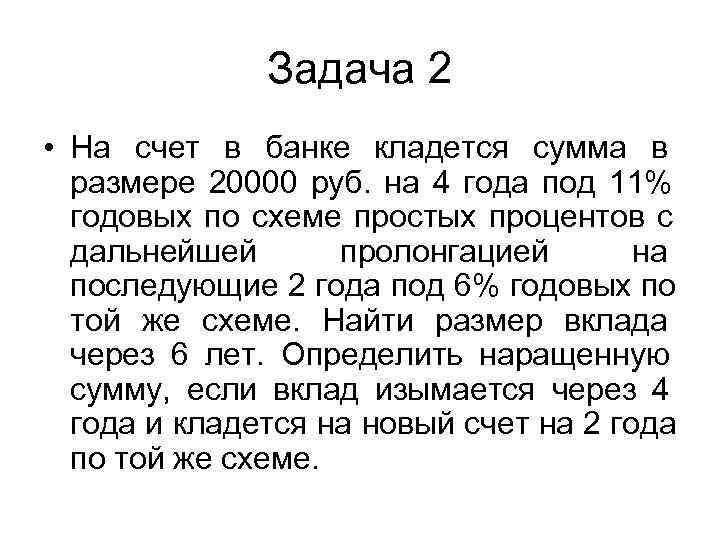 Задача 2

• На счет в банке кладется сумма в размере 20000 руб. на 4 года под 11% годовых по схеме простых процентов с дальнейшей пролонгацией на последующие 2 года под 6% годовых по той же схеме. Найти размер вклада через 6 лет. Определить наращенную сумму, если вклад изымается через 4 года и кладется на новый счет на 2 года по той же схеме.